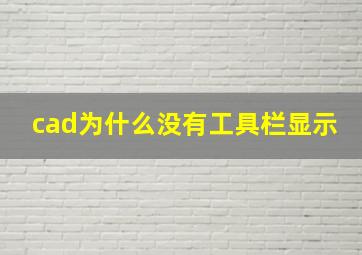 cad为什么没有工具栏显示